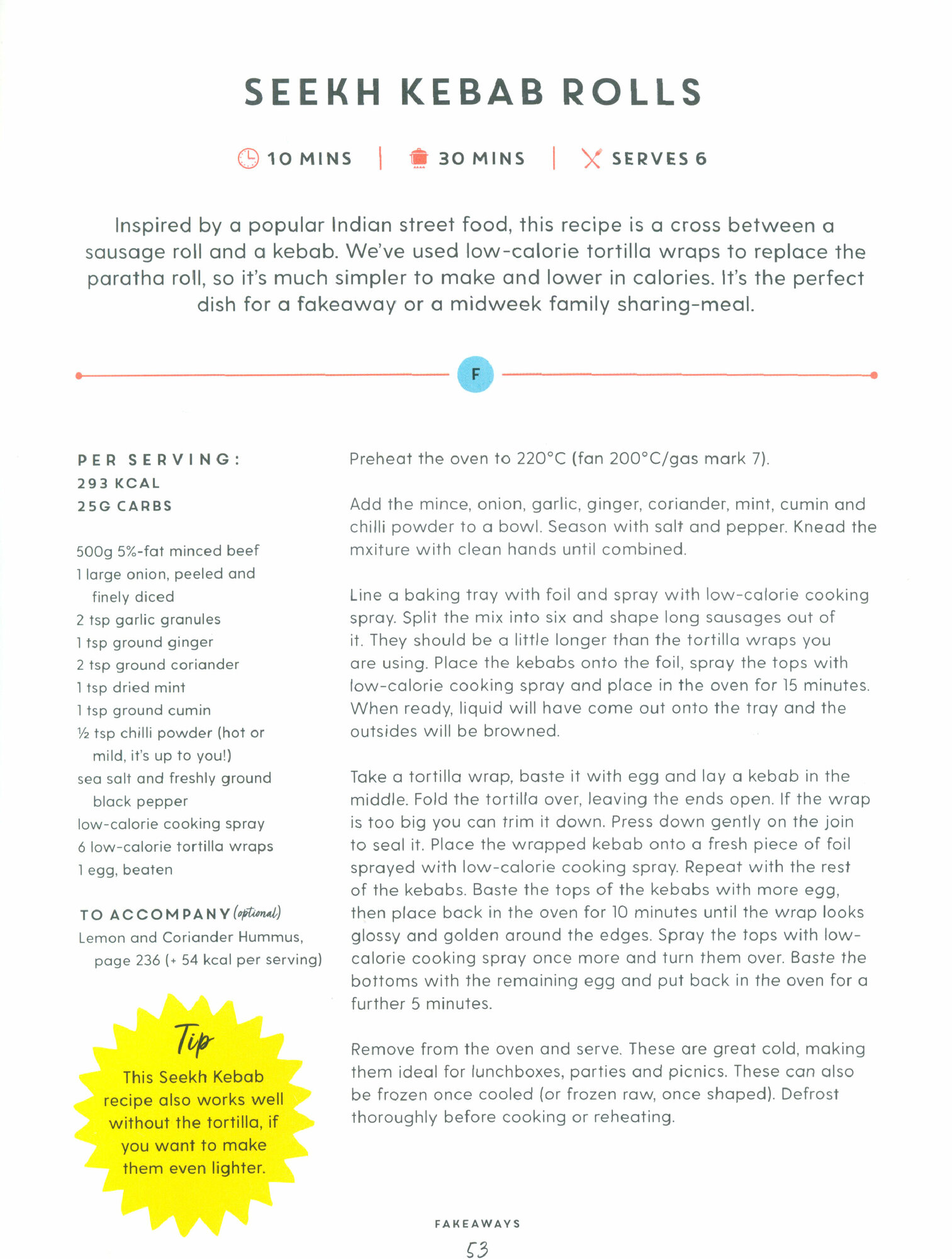 SEEKH KEBAB ROLLS

10 MINS | 30 MINS | SERVES 6

Inspired by a popular Indian street food, this recipe is a cross between a sausage roll and a kebab. We've used low-calorie tortilla wraps to replace the paratha roll, so it's much simpler to make and lower in calories. It's the perfect dish for a fakeaway or a midweek family sharing-meal.

F

PER SERVING:
293 KCAL
25G CARBS

500g 5%-fat minced beef
1 large onion, peeled and finely diced
2 tsp garlic granules
1 tsp ground ginger
2 tsp ground coriander
1 tsp dried mint
1 tsp ground cumin
½ tsp chilli powder (hot or mild, it's up to you!)
sea salt and freshly ground black pepper
low-calorie cooking spray
6 low-calorie tortilla wraps
1 egg, beaten

TO ACCOMPANY (optional)
Lemon and Coriander Hummus, page 236 (+ 54 kcal per serving)

Tip
This Seekh Kebab recipe also works well without the tortilla, if you want to make them even lighter.

Preheat the oven to 220°C (fan 200°C/gas mark 7).

Add the mince, onion, garlic, ginger, coriander, mint, cumin and chilli powder to a bowl. Season with salt and pepper. Knead the mxiture with clean hands until combined.

Line a baking tray with foil and spray with low-calorie cooking spray. Split the mix into six and shape long sausages out of it. They should be a little longer than the tortilla wraps you are using. Place the kebabs onto the foil, spray the tops with low-calorie cooking spray and place in the oven for 15 minutes. When ready, liquid will have come out onto the tray and the outsides will be browned.

Take a tortilla wrap, baste it with egg and lay a kebab in the middle. Fold the tortilla over, leaving the ends open. If the wrap is too big you can trim it down. Press down gently on the join to seal it. Place the wrapped kebab onto a fresh piece of foil sprayed with low-calorie cooking spray. Repeat with the rest of the kebabs. Baste the tops of the kebabs with more egg, then place back in the oven for 10 minutes until the wrap looks glossy and golden around the edges. Spray the tops with low-calorie cooking spray once more and turn them over. Baste the bottoms with the remaining egg and put back in the oven for a further 5 minutes.

Remove from the oven and serve. These are great cold, making them ideal for lunchboxes, parties and picnics. These can also be frozen once cooled (or frozen raw, once shaped). Defrost thoroughly before cooking or reheating.

FAKEAWAYS
53